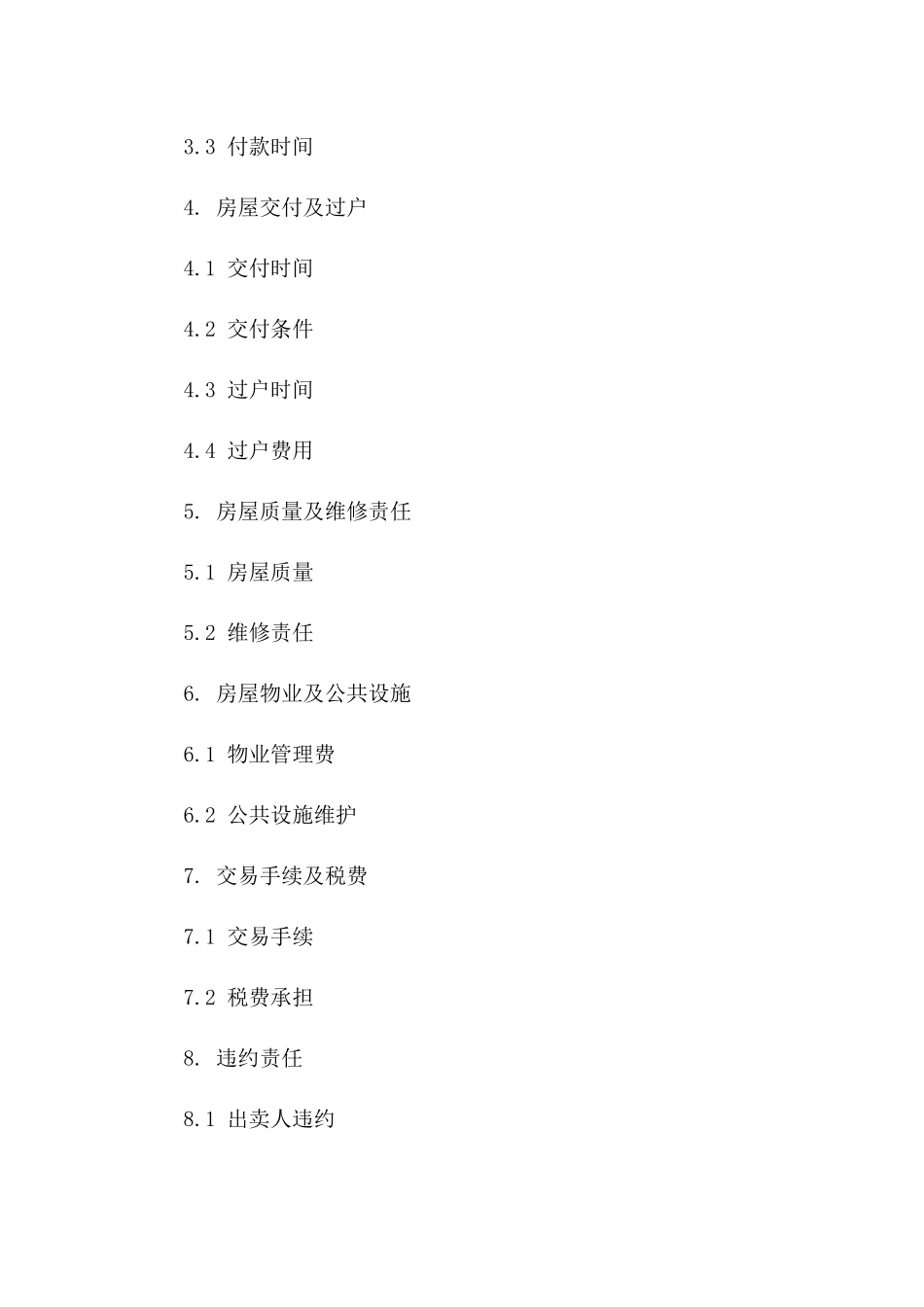 3.3 付款时间

4. 房屋交付及过户

4.1 交付时间

4.2 交付条件

4.3 过户时间

4.4 过户费用

5. 房屋质量及维修责任

5.1 房屋质量

5.2 维修责任

6. 房屋物业及公共设施

6.1 物业管理费

6.2 公共设施维护

7. 交易手续及税费

7.1 交易手续

7.2 税费承担

8. 违约责任

8.1 出卖人违约